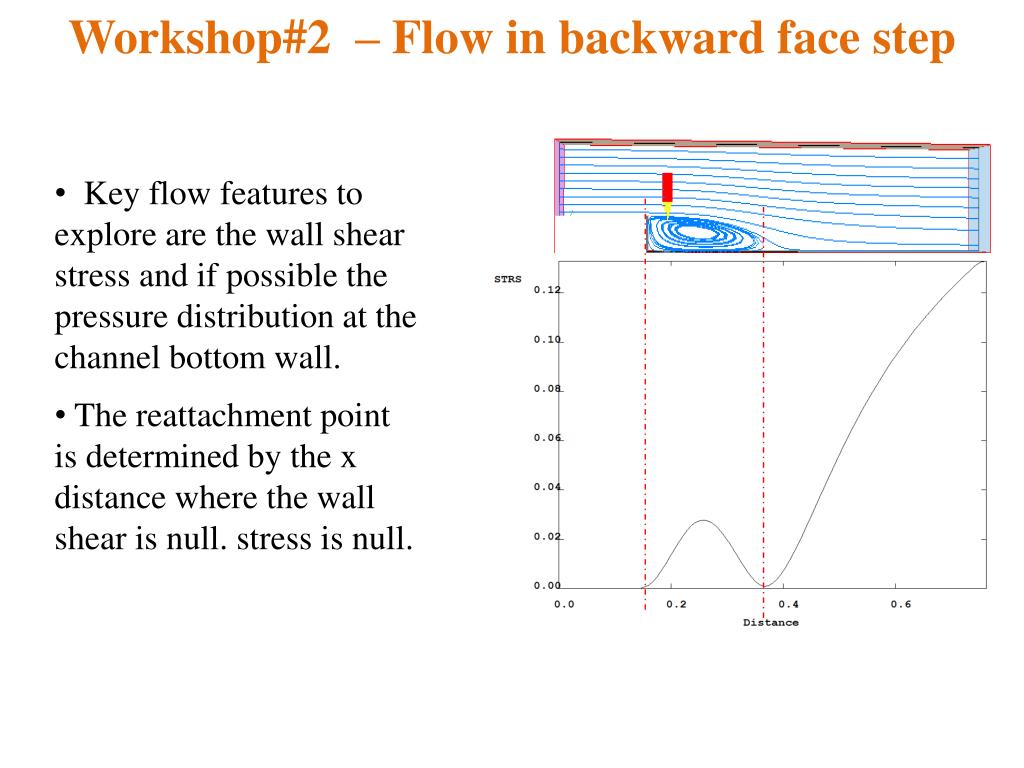 Workshop#2 – Flow in backward face step

• Key flow features to explore are the wall shear stress and if possible the pressure distribution at the channel bottom wall.

• The reattachment point is determined by the x distance where the wall shear is null. stress is null.

STRS
0.12
0.10
0.08
0.06
0.04
0.02
0.00
0.0
0.2
0.4
0.6
Distance